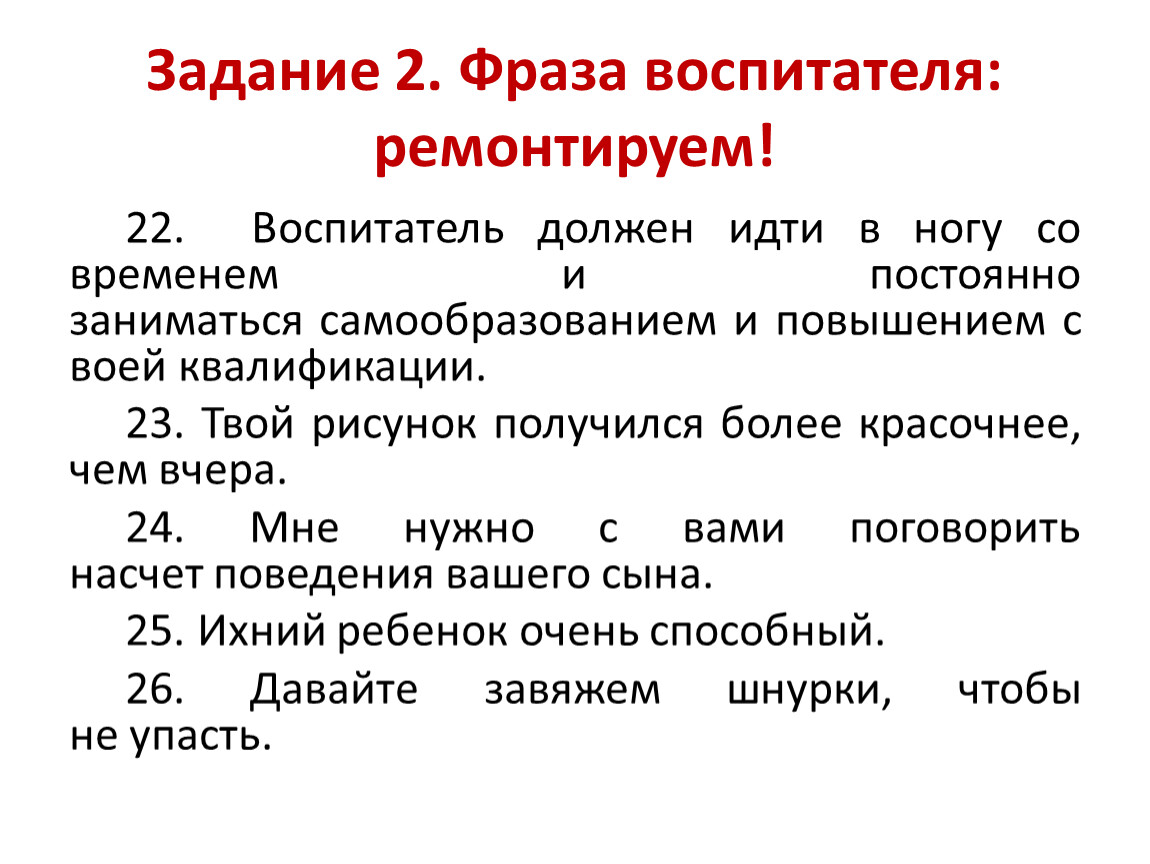 Задание 2. Фраза воспитателя: ремонтируем!

22. Воспитатель должен идти в ногу со временем и постоянно заниматься самообразованием и повышением с воей квалификации.

23. Твой рисунок получился более красочнее, чем вчера.

24. Мне нужно с вами поговорить насчет поведения вашего сына.

25. Ихний ребенок очень способный.

26. Давайте завяжем шнурки, чтобы не упасть.